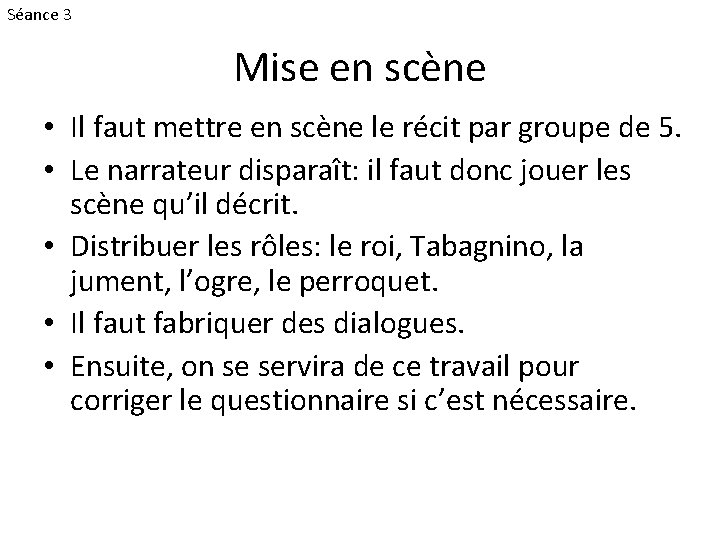 Séance 3

Mise en scène

• Il faut mettre en scène le récit par groupe de 5.
• Le narrateur disparaît: il faut donc jouer les scène qu'il décrit.
• Distribuer les rôles: le roi, Tabagnino, la jument, l'ogre, le perroquet.
• Il faut fabriquer des dialogues.
• Ensuite, on se servira de ce travail pour corriger le questionnaire si c'est nécessaire.